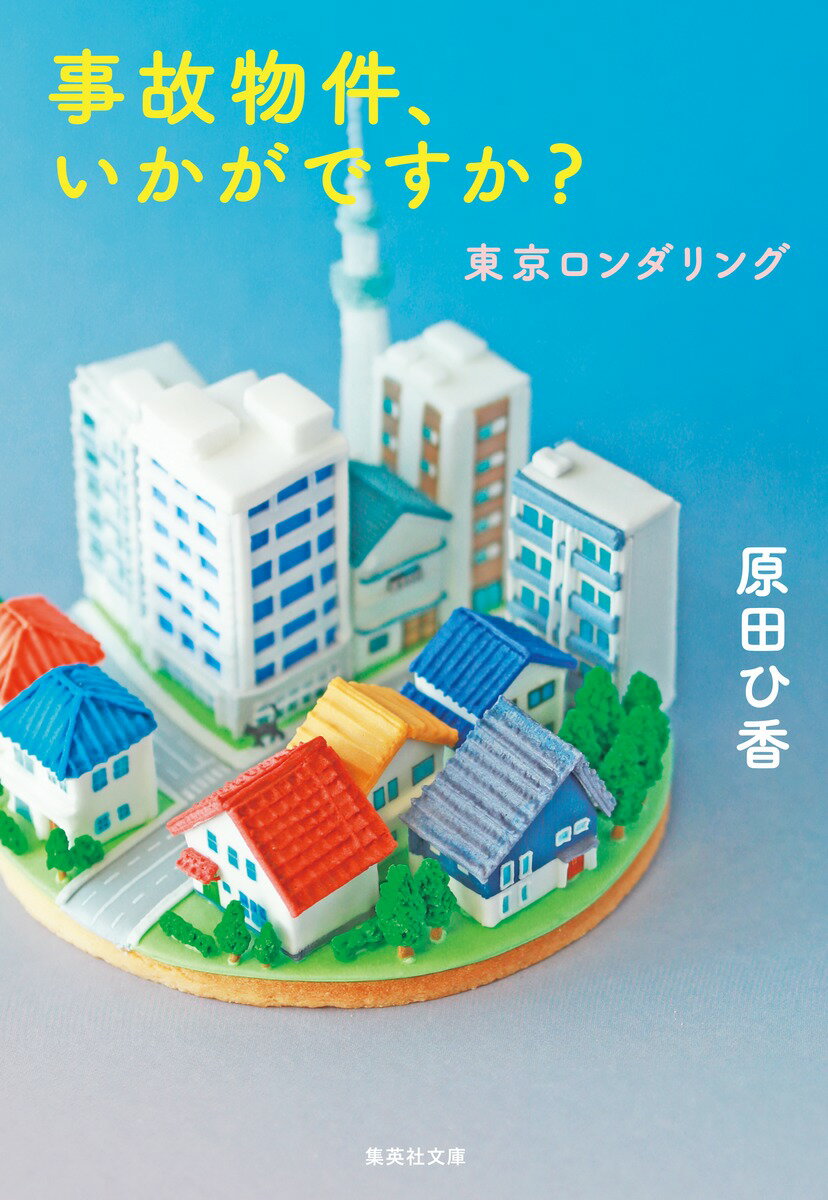 事故物件、
いかがですか?

東京ロンダリング

原田ひ香

集英社文庫